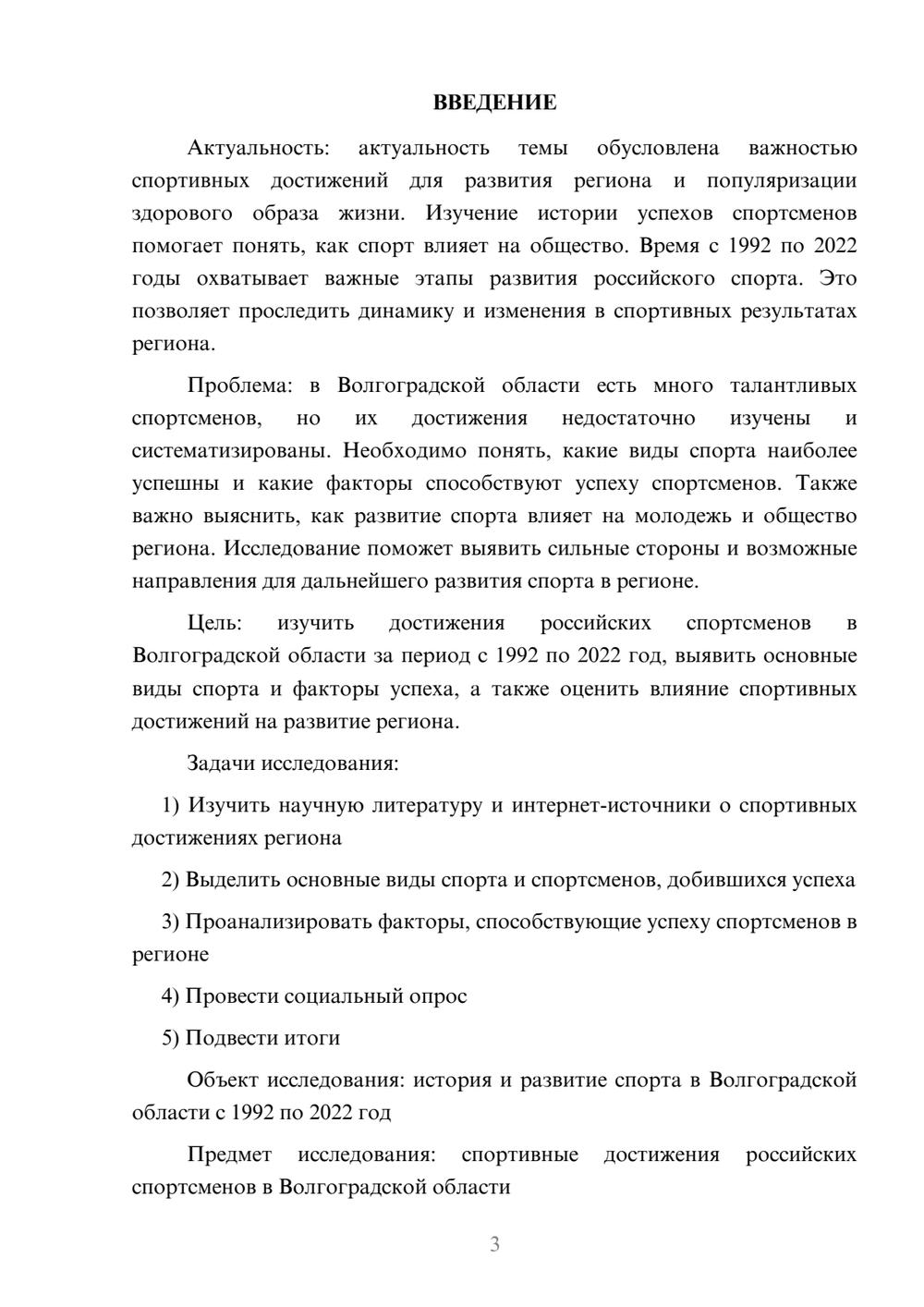 ВВЕДЕНИЕ

Актуальность: актуальность темы обусловлена важностью спортивных достижений для развития региона и популяризации здорового образа жизни. Изучение истории успехов спортсменов помогает понять, как спорт влияет на общество. Время с 1992 по 2022 годы охватывает важные этапы развития российского спорта. Это позволяет проследить динамику и изменения в спортивных результатах региона.

Проблема: в Волгоградской области есть много талантливых спортсменов, но их достижения недостаточно изучены и систематизированы. Необходимо понять, какие виды спорта наиболее успешны и какие факторы способствуют успеху спортсменов. Также важно выяснить, как развитие спорта влияет на молодежь и общество региона. Исследование поможет выявить сильные стороны и возможные направления для дальнейшего развития спорта в регионе.

Цель: изучить достижения российских спортсменов в Волгоградской области за период с 1992 по 2022 год, выявить основные виды спорта и факторы успеха, а также оценить влияние спортивных достижений на развитие региона.

Задачи исследования:

1) Изучить научную литературу и интернет-источники о спортивных достижениях региона

2) Выделить основные виды спорта и спортсменов, добившихся успеха

3) Проанализировать факторы, способствующие успеху спортсменов в регионе

4) Провести социальный опрос

5) Подвести итоги

Объект исследования: история и развитие спорта в Волгоградской области с 1992 по 2022 год

Предмет исследования: спортивные достижения российских спортсменов в Волгоградской области

3